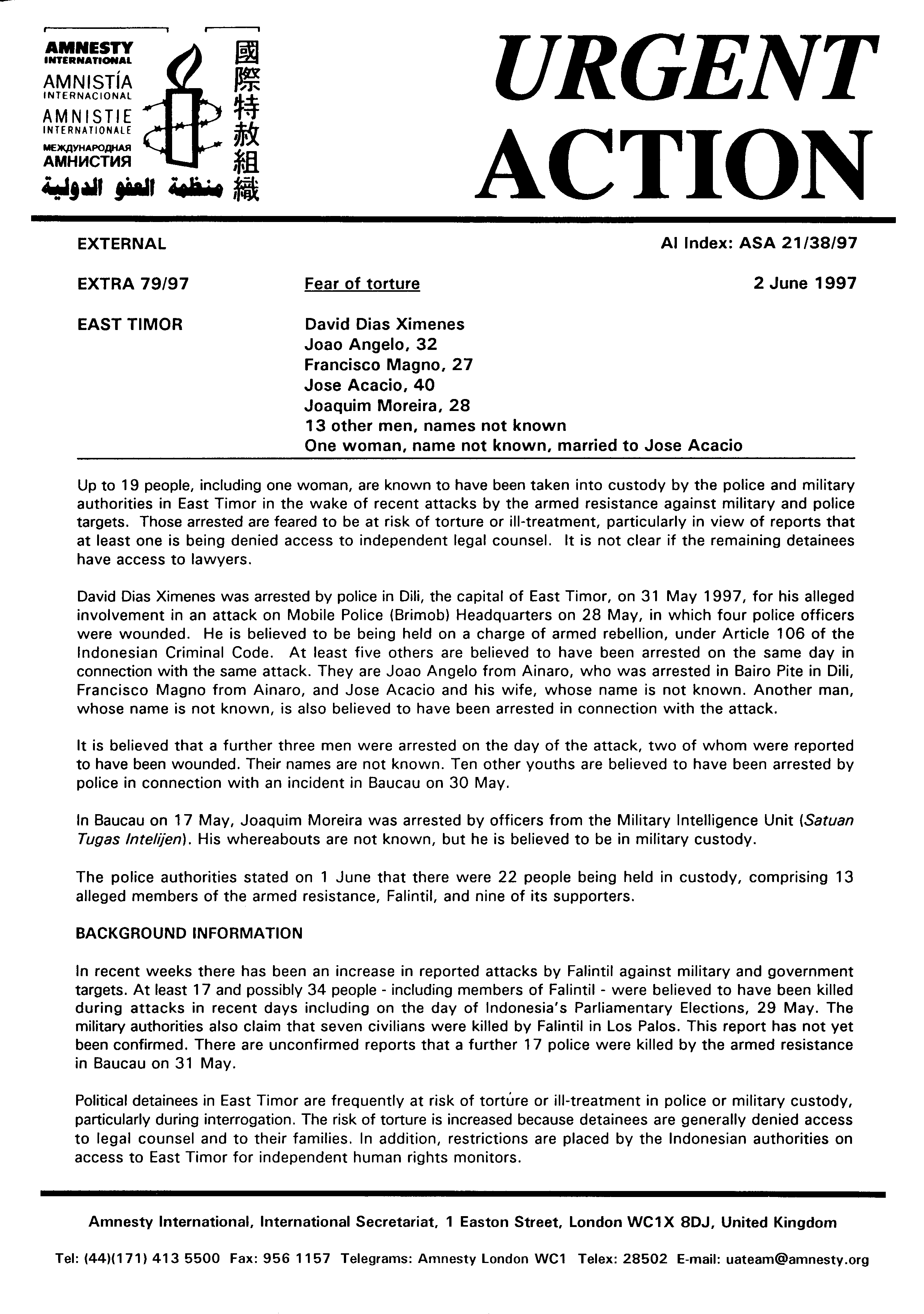 AMNESTY INTERNATIONAL
AMNISTÍA INTERNACIONAL
AMNISTIE INTERNATIONALE
МЕЖДУНАРОДНАЯ АМНИСТИЯ
منظمة العفو الدولية
國際特赦組織

URGENT ACTION

EXTERNAL

AI Index: ASA 21/38/97

EXTRA 79/97

Fear of torture

2 June 1997

EAST TIMOR

David Dias Ximenes
Joao Angelo, 32
Francisco Magno, 27
Jose Acacio, 40
Joaquim Moreira, 28
13 other men, names not known
One woman, name not known, married to Jose Acacio

Up to 19 people, including one woman, are known to have been taken into custody by the police and military authorities in East Timor in the wake of recent attacks by the armed resistance against military and police targets. Those arrested are feared to be at risk of torture or ill-treatment, particularly in view of reports that at least one is being denied access to independent legal counsel. It is not clear if the remaining detainees have access to lawyers.

David Dias Ximenes was arrested by police in Dili, the capital of East Timor, on 31 May 1997, for his alleged involvement in an attack on Mobile Police (Brimob) Headquarters on 28 May, in which four police officers were wounded. He is believed to be being held on a charge of armed rebellion, under Article 106 of the Indonesian Criminal Code. At least five others are believed to have been arrested on the same day in connection with the same attack. They are Joao Angelo from Ainaro, who was arrested in Bairo Pite in Dili, Francisco Magno from Ainaro, and Jose Acacio and his wife, whose name is not known. Another man, whose name is not known, is also believed to have been arrested in connection with the attack.

It is believed that a further three men were arrested on the day of the attack, two of whom were reported to have been wounded. Their names are not known. Ten other youths are believed to have been arrested by police in connection with an incident in Baucau on 30 May.

In Baucau on 17 May, Joaquim Moreira was arrested by officers from the Military Intelligence Unit (Satuan Tugas Intelijen). His whereabouts are not known, but he is believed to be in military custody.

The police authorities stated on 1 June that there were 22 people being held in custody, comprising 13 alleged members of the armed resistance, Falintil, and nine of its supporters.

BACKGROUND INFORMATION

In recent weeks there has been an increase in reported attacks by Falintil against military and government targets. At least 17 and possibly 34 people - including members of Falintil - were believed to have been killed during attacks in recent days including on the day of Indonesia's Parliamentary Elections, 29 May. The military authorities also claim that seven civilians were killed by Falintil in Los Palos. This report has not yet been confirmed. There are unconfirmed reports that a further 17 police were killed by the armed resistance in Baucau on 31 May.

Political detainees in East Timor are frequently at risk of torture or ill-treatment in police or military custody, particularly during interrogation. The risk of torture is increased because detainees are generally denied access to legal counsel and to their families. In addition, restrictions are placed by the Indonesian authorities on access to East Timor for independent human rights monitors.

Amnesty International, International Secretariat, 1 Easton Street, London WC1X 8DJ, United Kingdom

Tel: (44)(171) 413 5500 Fax: 956 1157 Telegrams: Amnesty London WC1 Telex: 28502 E-mail: uateam@amnesty.org